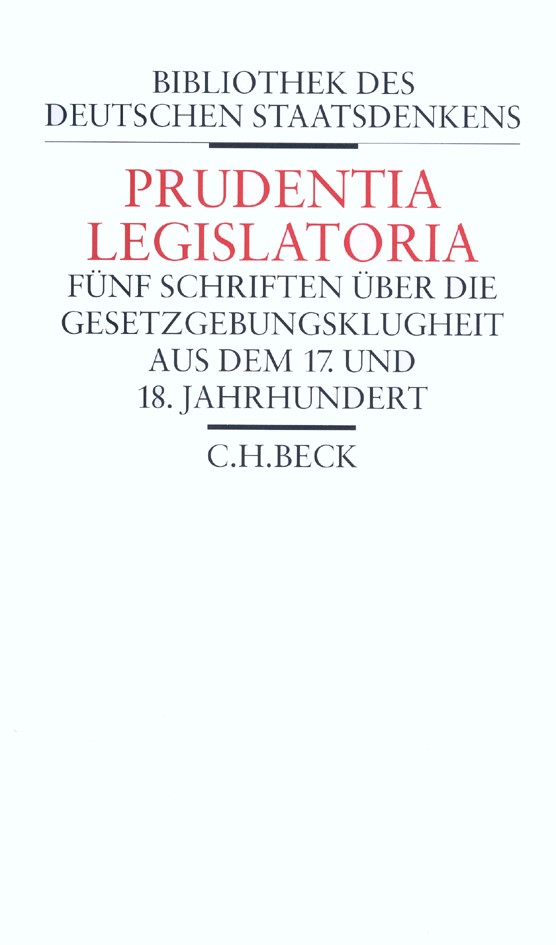 BIBLIOTHEK DES
DEUTSCHEN STAATSDENKENS

PRUDENTIA
LEGISLATORIA

FÜNF SCHRIFTEN ÜBER DIE
GESETZGEBUNGSKLUGHEIT
AUS DEM 17. UND
18. JAHRHUNDERT

C.H.BECK